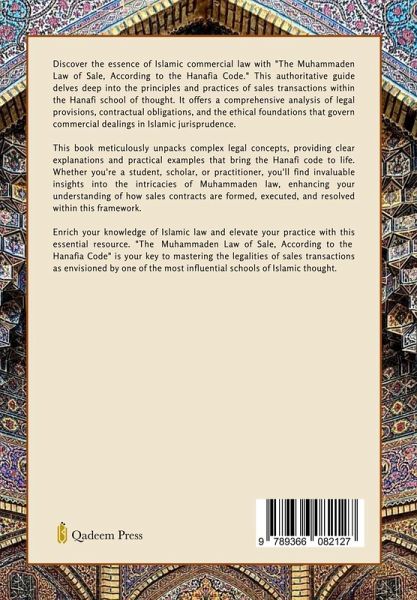 Discover the essence of Islamic commercial law with "The Muhammaden Law of Sale, According to the Hanafia Code." This authoritative guide delves deep into the principles and practices of sales transactions within the Hanafi school of thought. It offers a comprehensive analysis of legal provisions, contractual obligations, and the ethical foundations that govern commercial dealings in Islamic jurisprudence.

This book meticulously unpacks complex legal concepts, providing clear explanations and practical examples that bring the Hanafi code to life. Whether you're a student, scholar, or practitioner, you'll find invaluable insights into the intricacies of Muhammaden law, enhancing your understanding of how sales contracts are formed, executed, and resolved within this framework.

Enrich your knowledge of Islamic law and elevate your practice with this essential resource. "The Muhammaden Law of Sale, According to the Hanafia Code" is your key to mastering the legalities of sales transactions as envisioned by one of the most influential schools of Islamic thought.

Qadeem Press

9 789366 082127